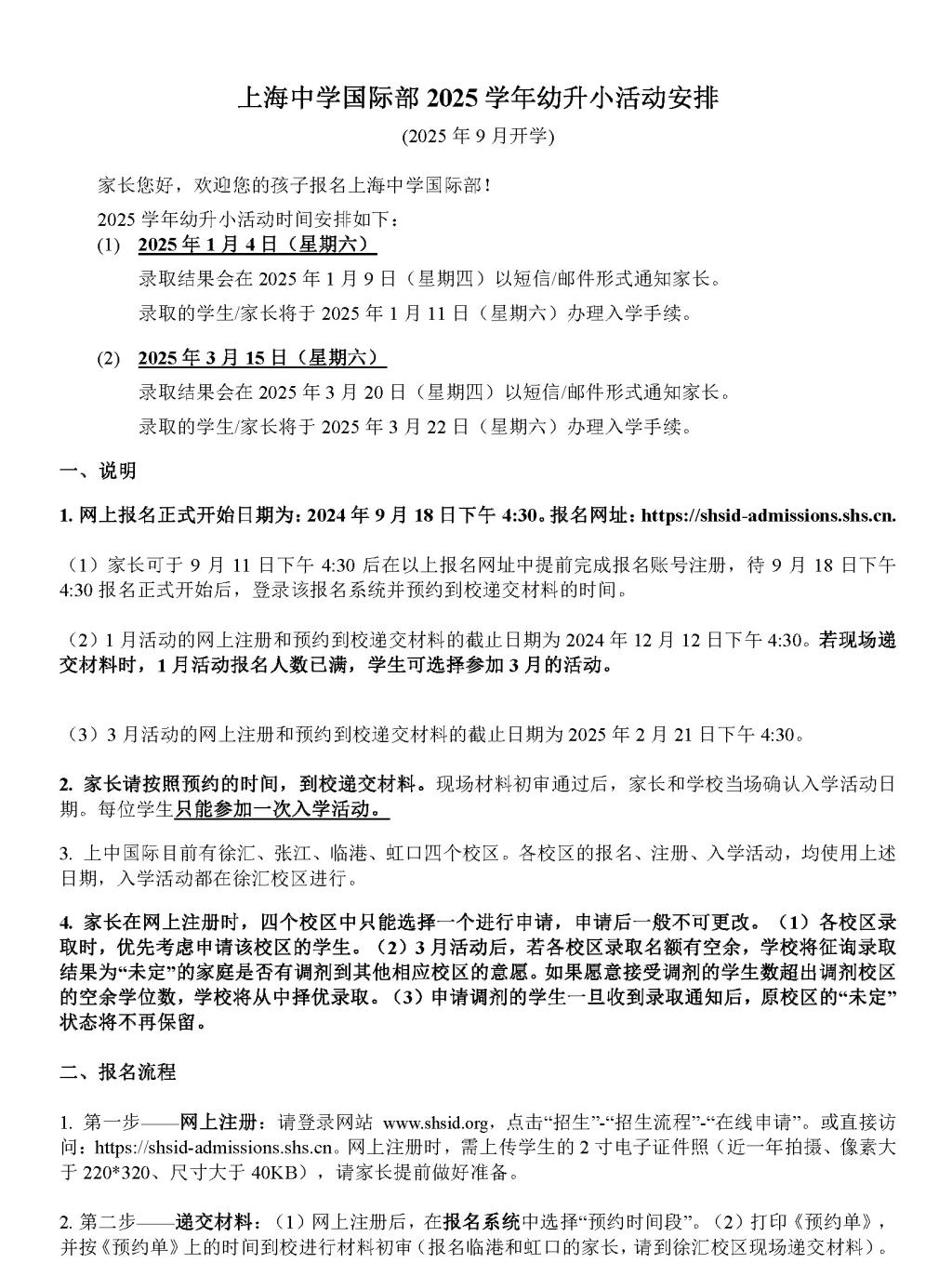 上海中学国际部 2025 学年幼升小活动安排

(2025 年 9 月开学)

家长您好，欢迎您的孩子报名上海中学国际部！

2025 学年幼升小活动时间安排如下：

(1) 2025 年 1 月 4 日（星期六）

录取结果会在 2025 年 1 月 9 日（星期四）以短信/邮件形式通知家长。

录取的学生/家长将于 2025 年 1 月 11 日（星期六）办理入学手续。

(2) 2025 年 3 月 15 日（星期六）

录取结果会在 2025 年 3 月 20 日（星期四）以短信/邮件形式通知家长。

录取的学生/家长将于 2025 年 3 月 22 日（星期六）办理入学手续。

一、说明

1. 网上报名正式开始日期为：2024 年 9 月 18 日下午 4:30。报名网址：https://shsid-admissions.shs.cn.

（1）家长可于 9 月 11 日下午 4:30 后在以上报名网址中提前完成报名账号注册，待 9 月 18 日下午 4:30 报名正式开始后，登录该报名系统并预约到校递交材料的时间。

（2）1 月活动的网上注册和预约到校递交材料的截止日期为 2024 年 12 月 12 日下午 4:30。若现场递交材料时，1 月活动报名人数已满，学生可选择参加 3 月的活动。

（3）3 月活动的网上注册和预约到校递交材料的截止日期为 2025 年 2 月 21 日下午 4:30。

2. 家长请按照预约的时间，到校递交材料。现场材料初审通过后，家长和学校当场确认入学活动日期。每位学生只能参加一次入学活动。

3. 上中国际目前有徐汇、张江、临港、虹口四个校区。各校区的报名、注册、入学活动，均使用上述日期，入学活动都在徐汇校区进行。

4. 家长在网上注册时，四个校区中只能选择一个进行申请，申请后一般不可更改。（1）各校区录取时，优先考虑申请该校区的学生。（2）3 月活动后，若各校区录取名额有空余，学校将征询录取结果为“未定”的家庭是否有调剂到其他相应校区的意愿。如果愿意接受调剂的学生数超出调剂校区的空余学位数，学校将从中择优录取。（3）申请调剂的学生一旦收到录取通知后，原校区的“未定”状态将不再保留。

二、报名流程

1. 第一步——网上注册：请登录网站 www.shsid.org，点击“招生”-“招生流程”-“在线申请”。或直接访问：https://shsid-admissions.shs.cn。网上注册时，需上传学生的 2 寸电子证件照（近一年拍摄、像素大于 220*320、尺寸大于 40KB），请家长提前做好准备。

2. 第二步——递交材料：（1）网上注册后，在报名系统中选择“预约时间段”。（2）打印《预约单》，并按《预约单》上的时间到校进行材料初审（报名临港和虹口的家长，请到徐汇校区现场递交材料）。